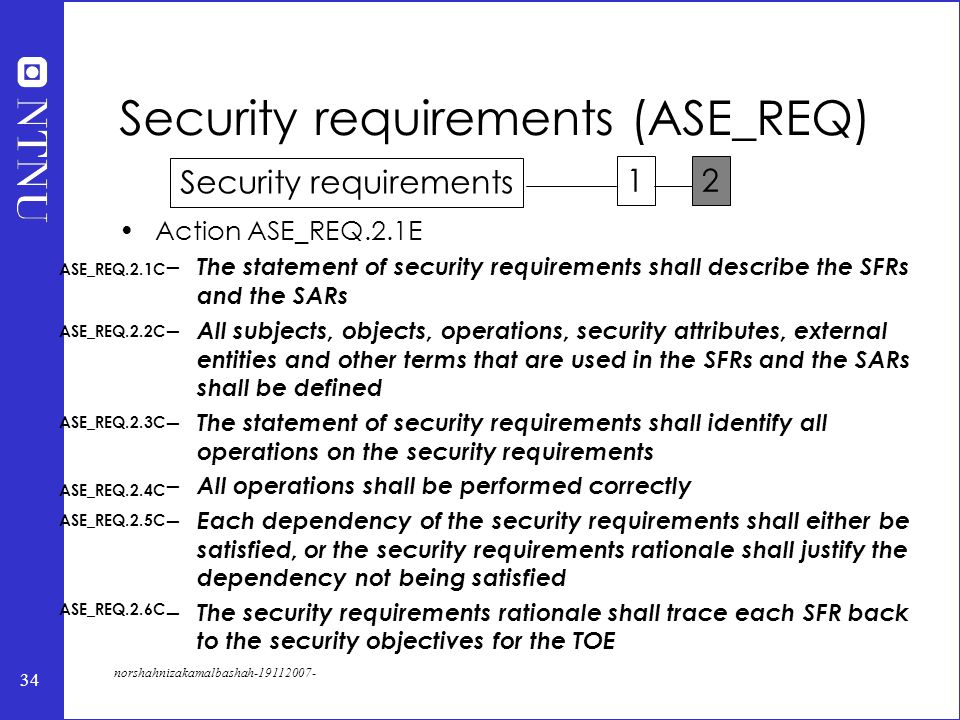 NTNU

Security requirements (ASE_REQ)

Security requirements

1

2

• Action ASE_REQ.2.1E

ASE_REQ.2.1C – The statement of security requirements shall describe the SFRs and the SARs

ASE_REQ.2.2C – All subjects, objects, operations, security attributes, external entities and other terms that are used in the SFRs and the SARs shall be defined

ASE_REQ.2.3C – The statement of security requirements shall identify all operations on the security requirements

ASE_REQ.2.4C – All operations shall be performed correctly

ASE_REQ.2.5C – Each dependency of the security requirements shall either be satisfied, or the security requirements rationale shall justify the dependency not being satisfied

ASE_REQ.2.6C – The security requirements rationale shall trace each SFR back to the security objectives for the TOE

34

norshahnizakamalbashah-19112007-